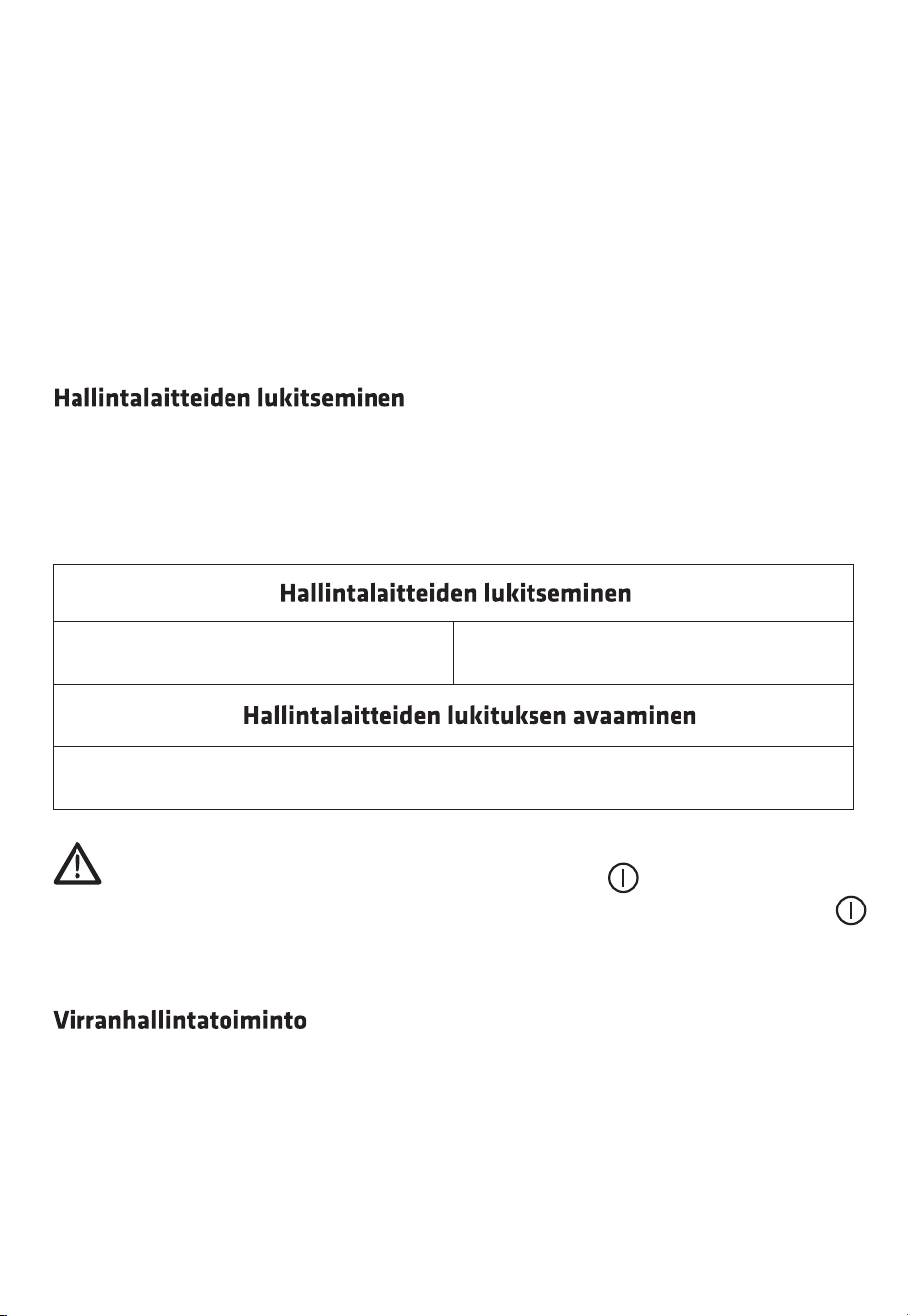 Hallintalaitteiden lukitseminen

| Hallintalaitteiden lukitseminen | |
|---|---|
| | |
| Hallintalaitteiden lukituksen avaaminen | |
| | |

Virranhallintatoiminto